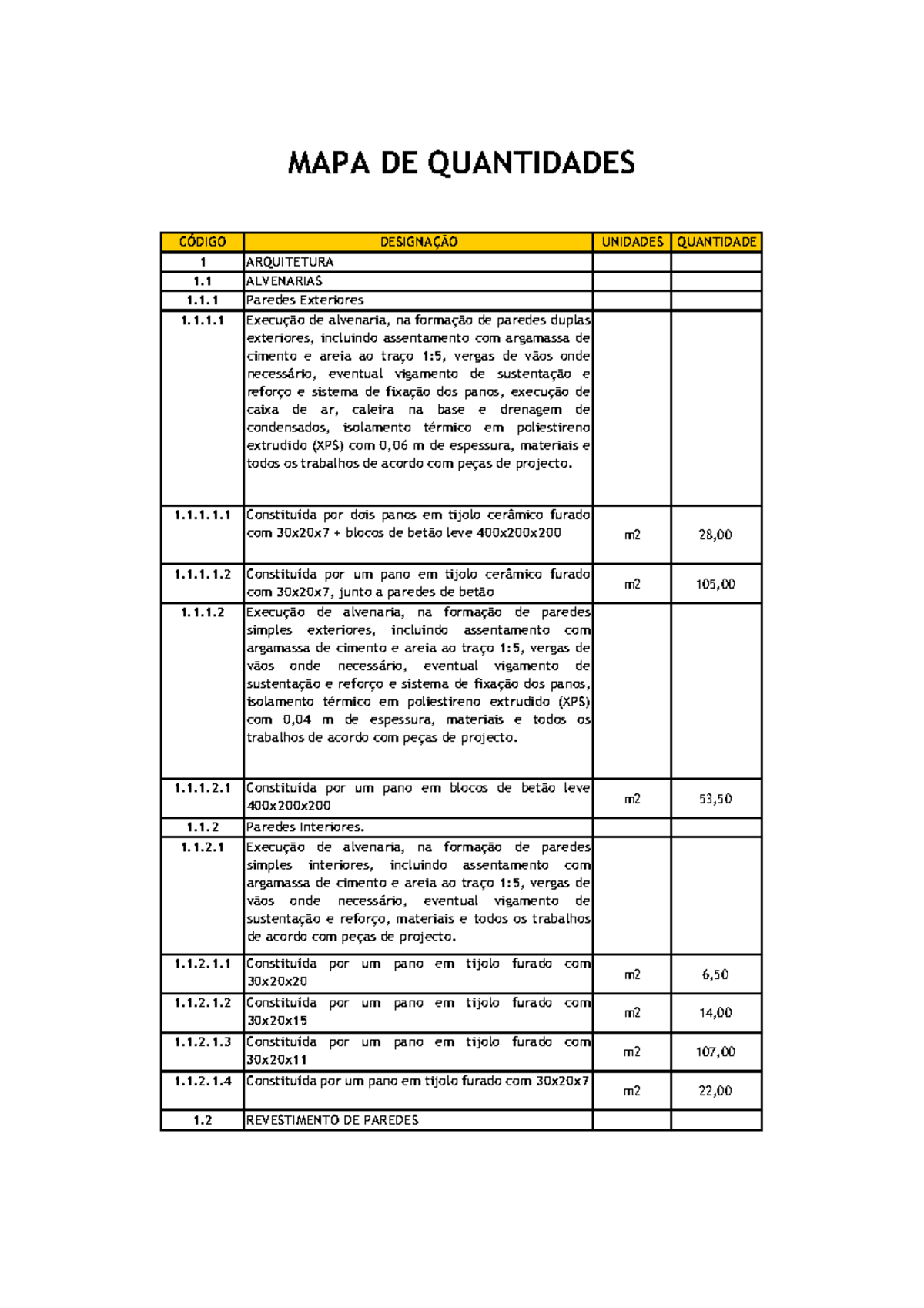 MAPA DE QUANTIDADES

| CÓDIGO | DESIGNAÇÃO | UNIDADES | QUANTIDADE |
|---|---|---|---|
| 1 | ARQUITETURA | | |
| 1.1 | ALVENARIAS | | |
| 1.1.1 | Paredes Exteriores | | |
| 1.1.1.1 | Execução de alvenaria, na formação de paredes duplas exteriores, incluindo assentamento com argamassa de cimento e areia ao traço 1:5, vergas de vãos onde necessário, eventual vigamento de sustentação e reforço e sistema de fixação dos panos, execução de caixa de ar, caleira na base e drenagem de condensados, isolamento térmico em poliestireno extrudido (XPS) com 0,06 m de espessura, materiais e todos os trabalhos de acordo com peças de projecto. | | |
| 1.1.1.1.1 | Constituída por dois panos em tijolo cerâmico furado com 30x20x7 + blocos de betão leve 400x200x200 | m2 | 28,00 |
| 1.1.1.1.2 | Constituída por um pano em tijolo cerâmico furado com 30x20x7, junto a paredes de betão | m2 | 105,00 |
| 1.1.1.2 | Execução de alvenaria, na formação de paredes simples exteriores, incluindo assentamento com argamassa de cimento e areia ao traço 1:5, vergas de vãos onde necessário, eventual vigamento de sustentação e reforço e sistema de fixação dos panos, isolamento térmico em poliestireno extrudido (XPS) com 0,04 m de espessura, materiais e todos os trabalhos de acordo com peças de projecto. | | |
| 1.1.1.2.1 | Constituída por um pano em blocos de betão leve 400x200x200 | m2 | 53,50 |
| 1.1.2 | Paredes Interiores. | | |
| 1.1.2.1 | Execução de alvenaria, na formação de paredes simples interiores, incluindo assentamento com argamassa de cimento e areia ao traço 1:5, vergas de vãos onde necessário, eventual vigamento de sustentação e reforço, materiais e todos os trabalhos de acordo com peças de projecto. | | |
| 1.1.2.1.1 | Constituída por um pano em tijolo furado com 30x20x20 | m2 | 6,50 |
| 1.1.2.1.2 | Constituída por um pano em tijolo furado com 30x20x15 | m2 | 14,00 |
| 1.1.2.1.3 | Constituída por um pano em tijolo furado com 30x20x11 | m2 | 107,00 |
| 1.1.2.1.4 | Constituída por um pano em tijolo furado com 30x20x7 | m2 | 22,00 |
| 1.2 | REVESTIMENTO DE PAREDES | | |